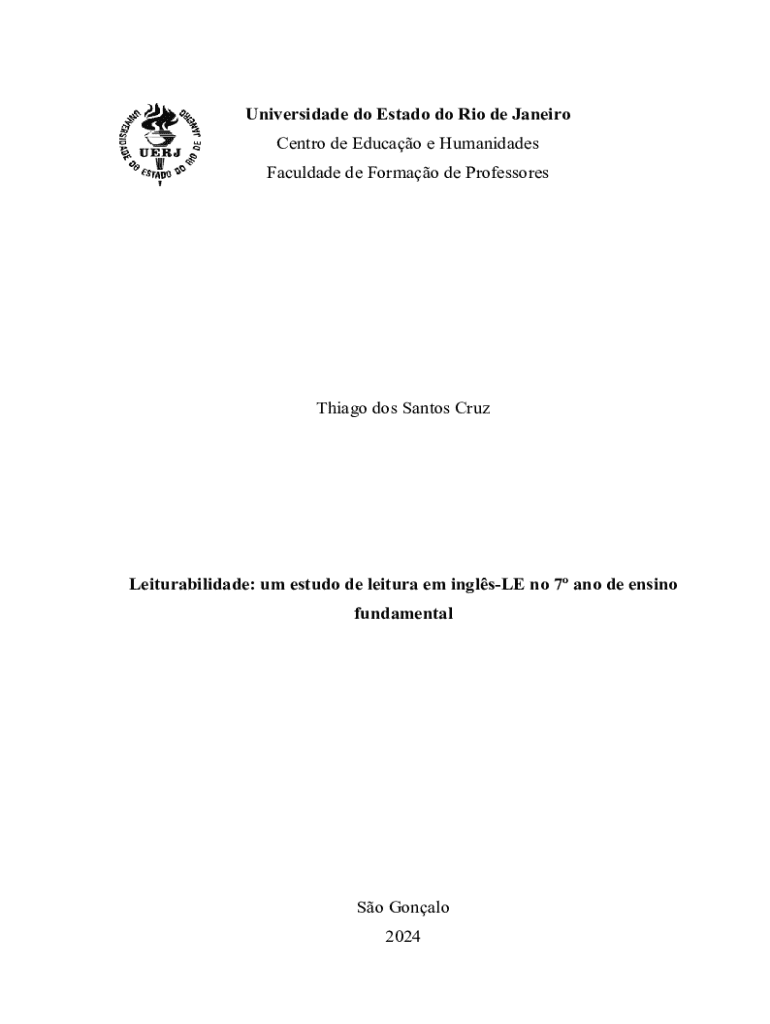 UNIVERSIDADE DO ESTADO DO RIO DE JANEIRO
UERJ

Universidade do Estado do Rio de Janeiro
Centro de Educação e Humanidades
Faculdade de Formação de Professores

Thiago dos Santos Cruz

Leiturabilidade: um estudo de leitura em inglês-LE no 7º ano de ensino fundamental

São Gonçalo
2024